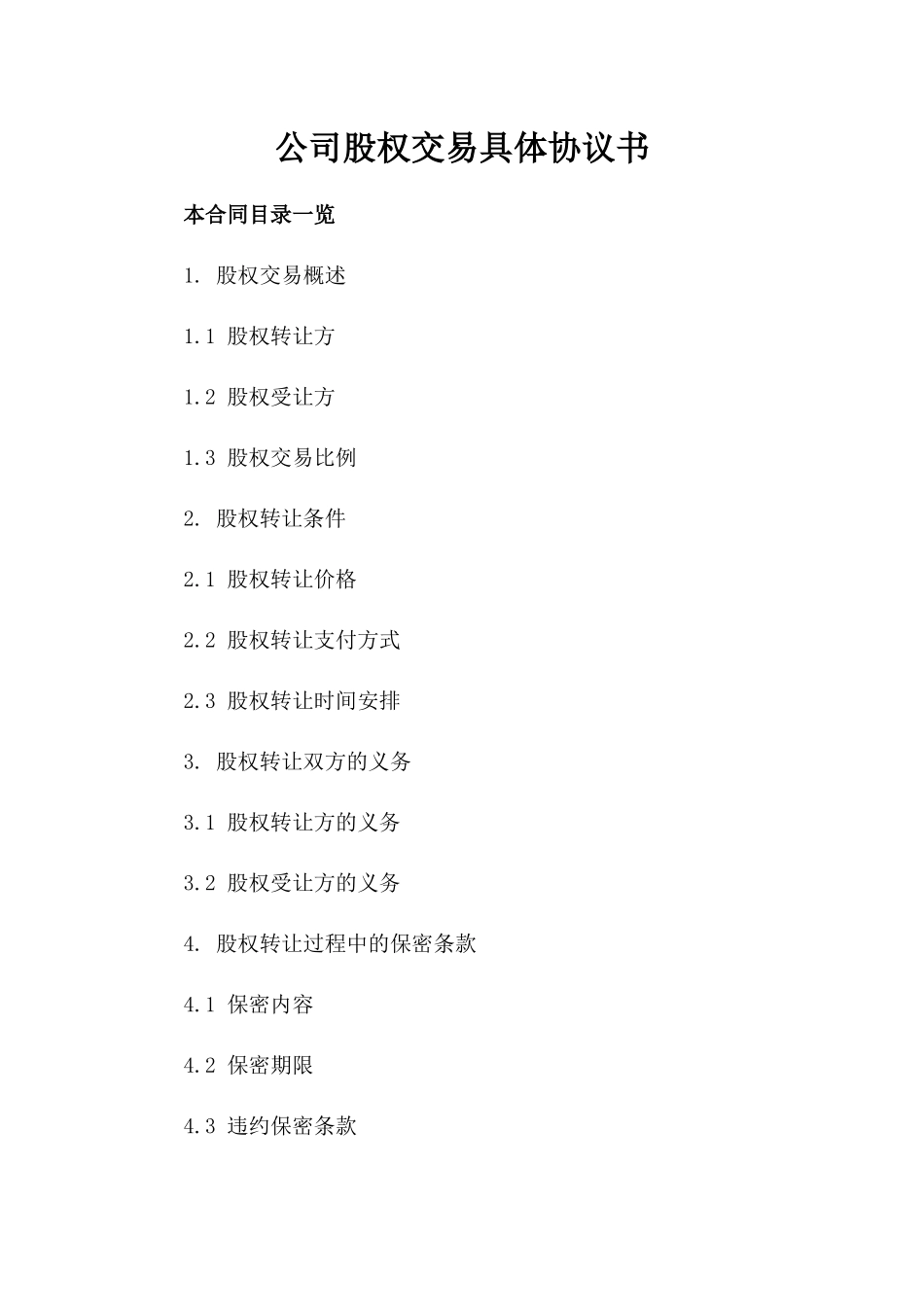 公司股权交易具体协议书

本合同目录一览

1. 股权交易概述

1.1 股权转让方

1.2 股权受让方

1.3 股权交易比例

2. 股权转让条件

2.1 股权转让价格

2.2 股权转让支付方式

2.3 股权转让时间安排

3. 股权转让双方的义务

3.1 股权转让方的义务

3.2 股权受让方的义务

4. 股权转让过程中的保密条款

4.1 保密内容

4.2 保密期限

4.3 违约保密条款